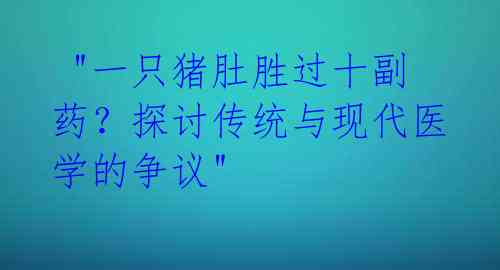 "一只猪肚胜过十副药？探讨传统与现代医学的争议"